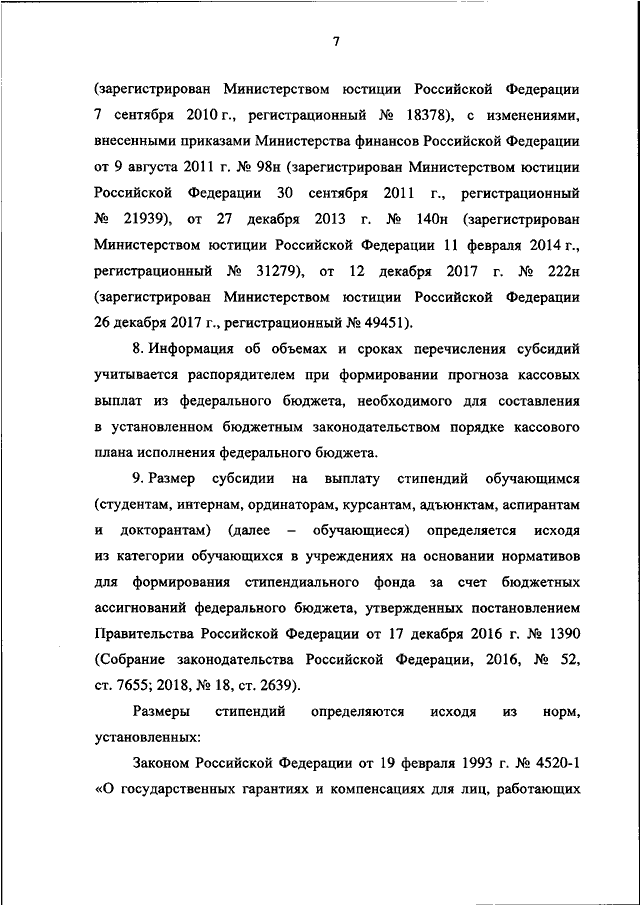 7

(зарегистрирован Министерством юстиции Российской Федерации 7 сентября 2010 г., регистрационный № 18378), с изменениями, внесенными приказами Министерства финансов Российской Федерации от 9 августа 2011 г. № 98н (зарегистрирован Министерством юстиции Российской Федерации 30 сентября 2011 г., регистрационный № 21939), от 27 декабря 2013 г. № 140н (зарегистрирован Министерством юстиции Российской Федерации 11 февраля 2014 г., регистрационный № 31279), от 12 декабря 2017 г. № 222н (зарегистрирован Министерством юстиции Российской Федерации 26 декабря 2017 г., регистрационный № 49451).

8. Информация об объемах и сроках перечисления субсидий учитывается распорядителем при формировании прогноза кассовых выплат из федерального бюджета, необходимого для составления в установленном бюджетным законодательством порядке кассового плана исполнения федерального бюджета.

9. Размер субсидии на выплату стипендий обучающимся (студентам, интернам, ординаторам, курсантам, адъюнктам, аспирантам и докторантам) (далее – обучающиеся) определяется исходя из категории обучающихся в учреждениях на основании нормативов для формирования стипендиального фонда за счет бюджетных ассигнований федерального бюджета, утвержденных постановлением Правительства Российской Федерации от 17 декабря 2016 г. № 1390 (Собрание законодательства Российской Федерации, 2016, № 52, ст. 7655; 2018, № 18, ст. 2639).

Размеры стипендий определяются исходя из норм, установленных:

Законом Российской Федерации от 19 февраля 1993 г. № 4520-1 «О государственных гарантиях и компенсациях для лиц, работающих